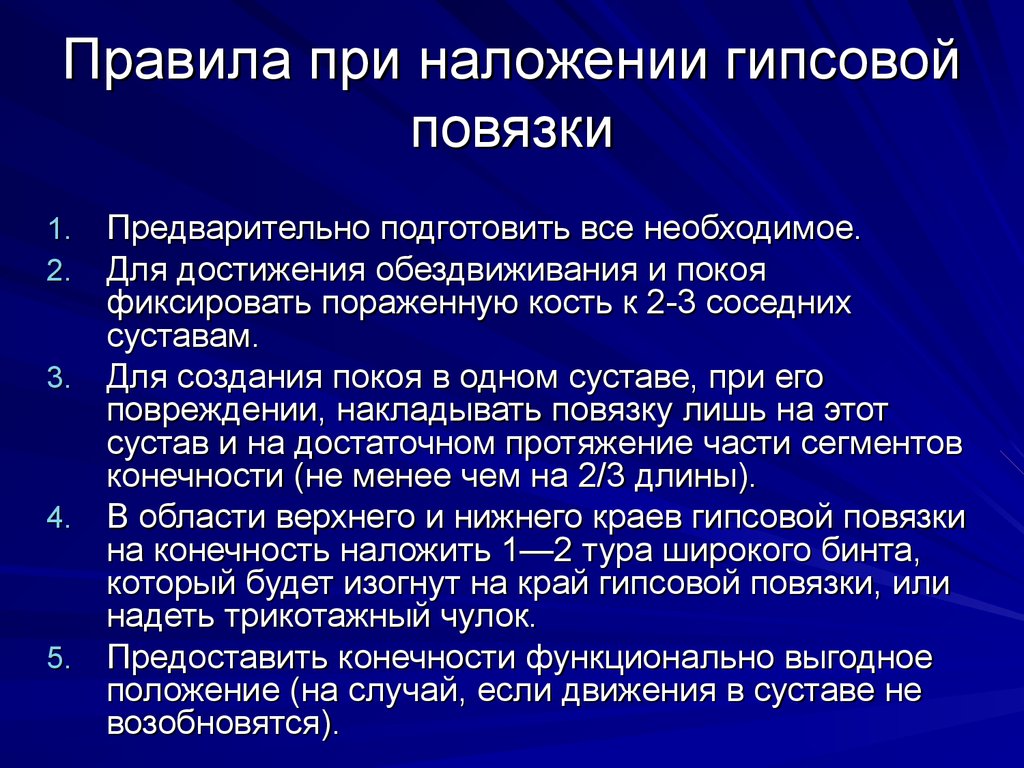 Правила при наложении гипсовой повязки

1. Предварительно подготовить все необходимое.
2. Для достижения обездвиживания и покоя фиксировать пораженную кость к 2-3 соседних суставам.
3. Для создания покоя в одном суставе, при его повреждении, накладывать повязку лишь на этот сустав и на достаточном протяжение части сегментов конечности (не менее чем на 2/3 длины).
4. В области верхнего и нижнего краев гипсовой повязки на конечность наложить 1—2 тура широкого бинта, который будет изогнут на край гипсовой повязки, или надеть трикотажный чулок.
5. Предоставить конечности функционально выгодное положение (на случай, если движения в суставе не возобновятся).